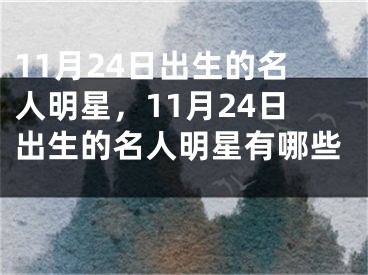 11月24日出生的名人明星，11月24日出生的名人明星有哪些